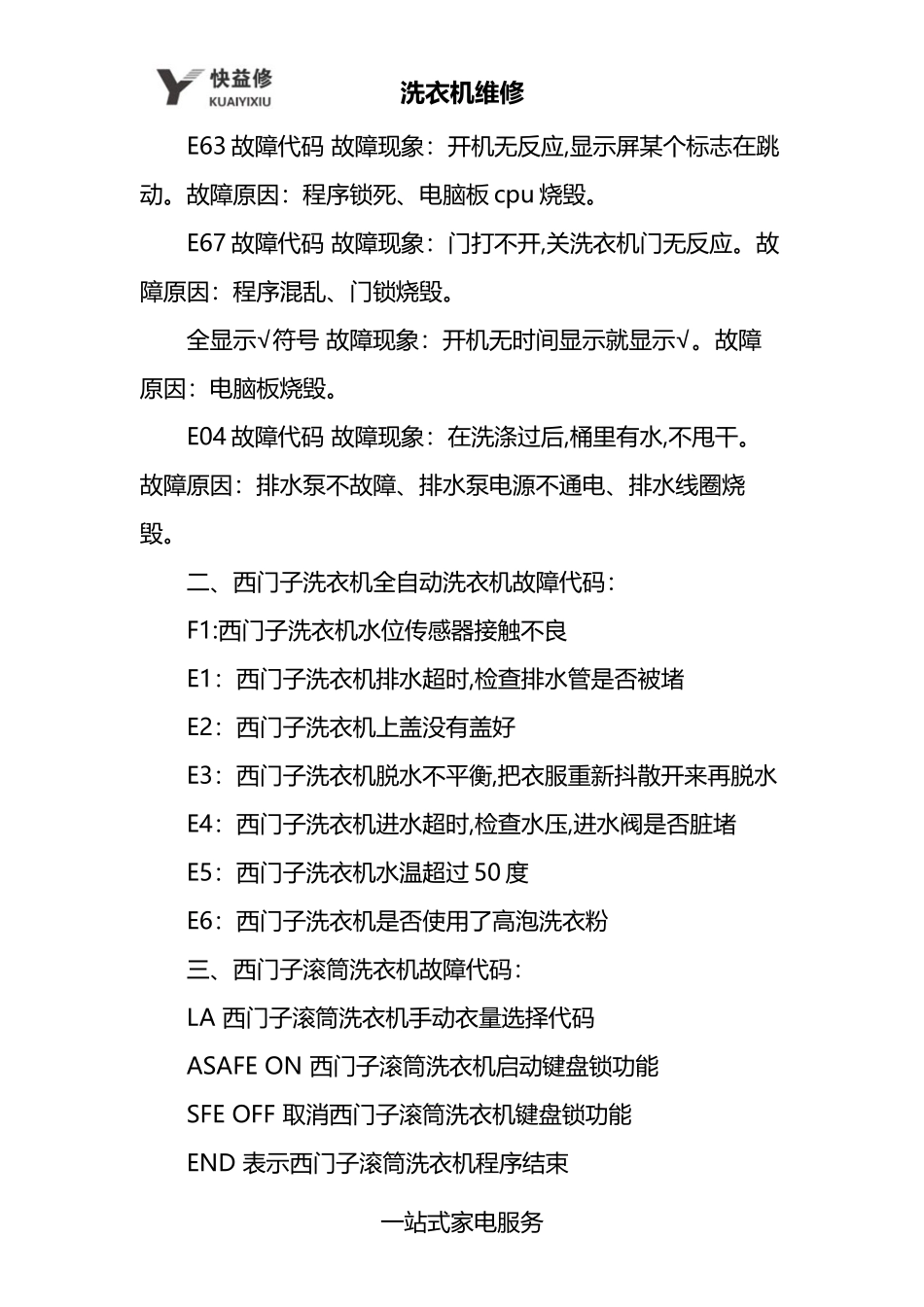 快益修
KUAIYIXIU

洗衣机维修

E63 故障代码 故障现象：开机无反应,显示屏某个标志在跳动。故障原因：程序锁死、电脑板 cpu 烧毁。

E67 故障代码 故障现象：门打不开,关洗衣机门无反应。故障原因：程序混乱、门锁烧毁。

全显示√符号 故障现象：开机无时间显示就显示√。故障原因：电脑板烧毁。

E04 故障代码 故障现象：在洗涤过后,桶里有水,不甩干。故障原因：排水泵不故障、排水泵电源不通电、排水线圈烧毁。

二、西门子洗衣机全自动洗衣机故障代码：

F1:西门子洗衣机水位传感器接触不良

E1：西门子洗衣机排水超时,检查排水管是否被堵

E2：西门子洗衣机上盖没有盖好

E3：西门子洗衣机脱水不平衡,把衣服重新抖散开来再脱水

E4：西门子洗衣机进水超时,检查水压,进水阀是否脏堵

E5：西门子洗衣机水温超过 50 度

E6：西门子洗衣机是否使用了高泡洗衣粉

三、西门子滚筒洗衣机故障代码：

LA 西门子滚筒洗衣机手动衣量选择代码

ASAFE ON 西门子滚筒洗衣机启动键盘锁功能

SFE OFF 取消西门子滚筒洗衣机键盘锁功能

END 表示西门子滚筒洗衣机程序结束

一站式家电服务